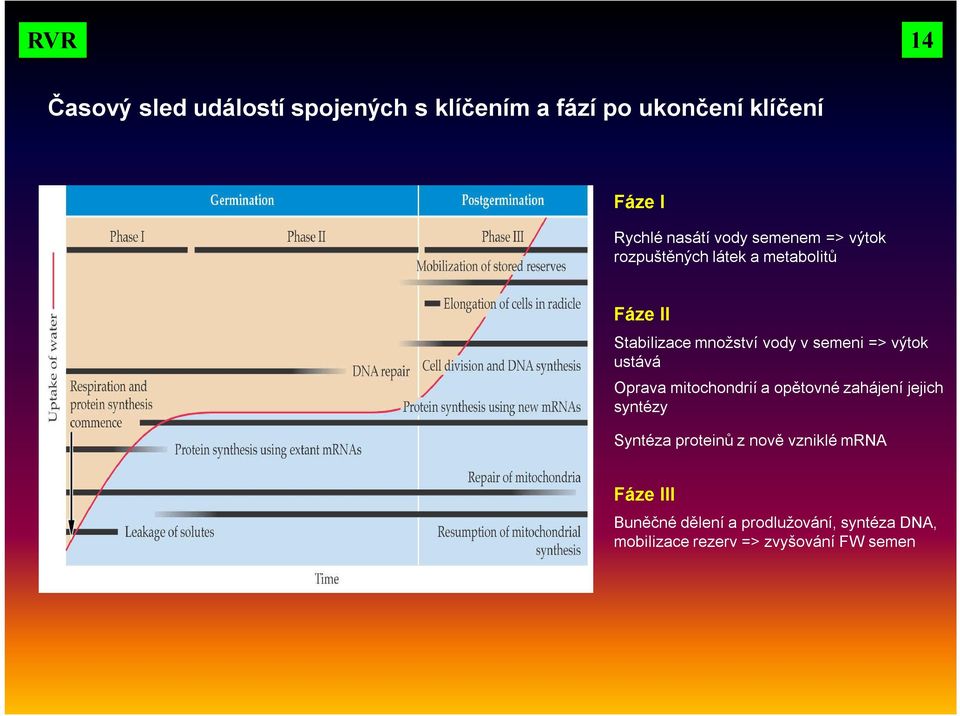 RVR

14

Časový sled událostí spojených s klíčením a fází po ukončení klíčení

Germination

Postgermination

Phase I

Phase II

Phase III

Mobilization of stored reserves

Elongation of cells in radicle

Uptake of water

DNA repair

Cell division and DNA synthesis

Respiration and protein synthesis commence

Protein synthesis using new mRNAs

Protein synthesis using extant mRNAs

Repair of mitochondria

Leakage of solutes

Resumption of mitochondrial synthesis

Time

Fáze I

Rychlé nasátí vody semenem => výtok rozpuštěných látek a metabolitů

Fáze II

Stabilizace množství vody v semeni => výtok ustává

Oprava mitochondrií a opětovné zahájení jejich syntézy

Syntéza proteinů z nově vzniklé mRNA

Fáze III

Buněčné dělení a prodlužování, syntéza DNA, mobilizace rezerv => zvyšování FW semen